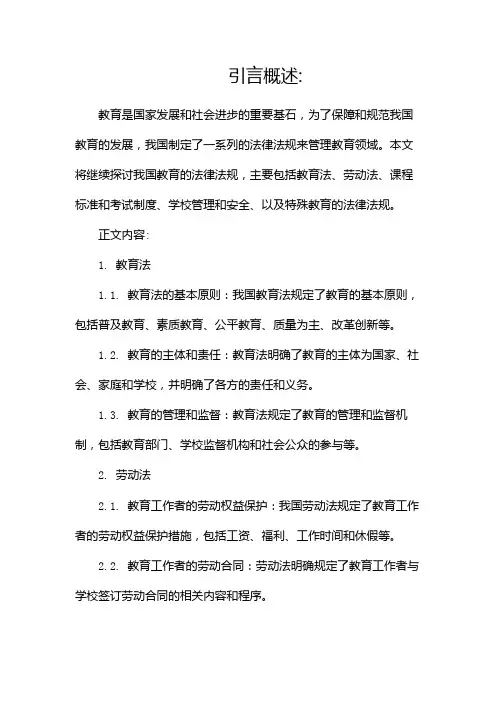 引言概述:

教育是国家发展和社会进步的重要基石，为了保障和规范我国教育的发展，我国制定了一系列的法律法规来管理教育领域。本文将继续探讨我国教育的法律法规，主要包括教育法、劳动法、课程标准和考试制度、学校管理和安全、以及特殊教育的法律法规。

正文内容:

1. 教育法

1.1. 教育法的基本原则：我国教育法规定了教育的基本原则，包括普及教育、素质教育、公平教育、质量为主、改革创新等。

1.2. 教育的主体和责任：教育法明确了教育的主体为国家、社会、家庭和学校，并明确了各方的责任和义务。

1.3. 教育的管理和监督：教育法规定了教育的管理和监督机制，包括教育部门、学校监督机构和社会公众的参与等。

2. 劳动法

2.1. 教育工作者的劳动权益保护：我国劳动法规定了教育工作者的劳动权益保护措施，包括工资、福利、工作时间和休假等。

2.2. 教育工作者的劳动合同：劳动法明确规定了教育工作者与学校签订劳动合同的相关内容和程序。